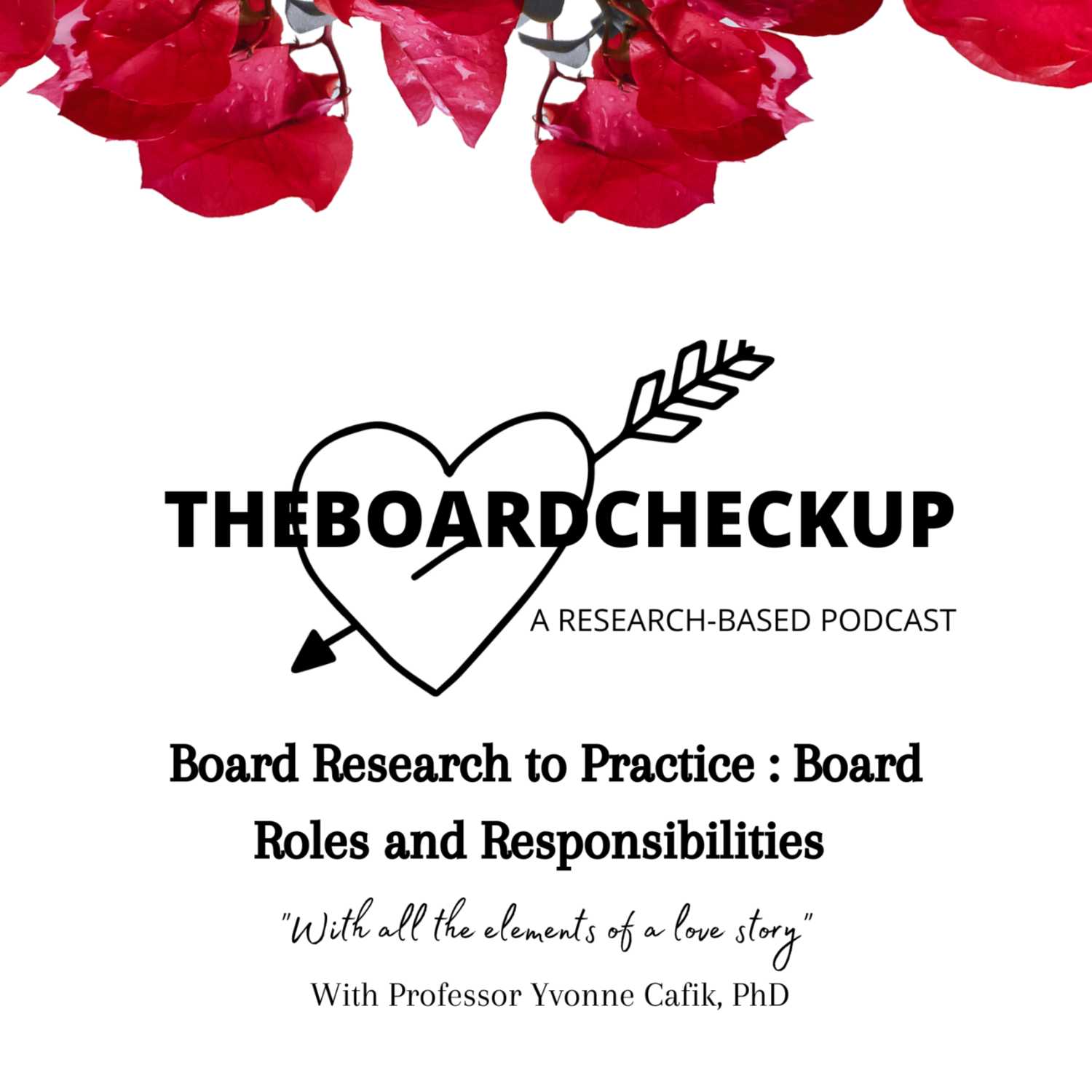 THEBOARDCHECKUP

A RESEARCH-BASED PODCAST

Board Research to Practice : Board Roles and Responsibilities

"With all the elements of a love story"

With Professor Yvonne Cafik, PhD